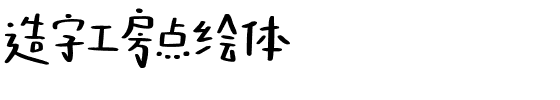 造字工房点绘体